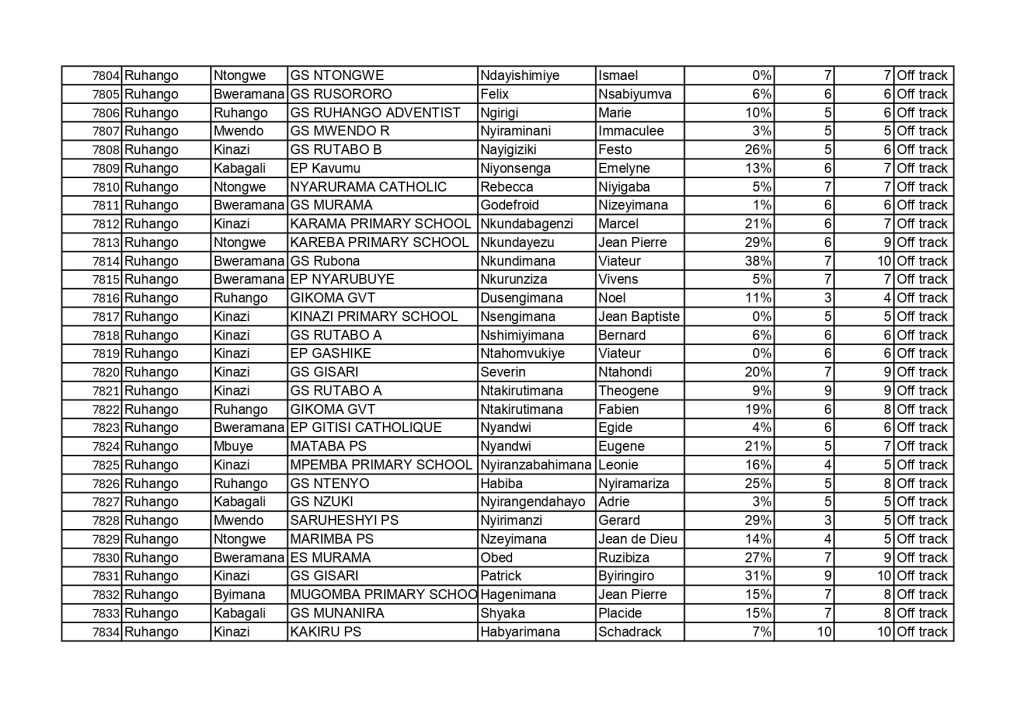 | 7804 | Ruhango | Ntongwe | GS NTONGWE | Ndayishimiye | Ismael | 0% | 7 | 7 | Off track |
|---|---|---|---|---|---|---|---|---|---|
| 7805 | Ruhango | Bweramana | GS RUSORORO | Felix | Nsabiyumva | 6% | 6 | 6 | Off track |
| 7806 | Ruhango | Ruhango | GS RUHANGO ADVENTIST | Ngirigi | Marie | 10% | 5 | 6 | Off track |
| 7807 | Ruhango | Mwendo | GS MWENDO R | Nyiraminani | Immaculee | 3% | 5 | 5 | Off track |
| 7808 | Ruhango | Kinazi | GS RUTABO B | Nayigiziki | Festo | 26% | 5 | 6 | Off track |
| 7809 | Ruhango | Kabagali | EP Kavumu | Niyonsenga | Emelyne | 13% | 6 | 7 | Off track |
| 7810 | Ruhango | Ntongwe | NYARURAMA CATHOLIC | Rebecca | Niyigaba | 5% | 7 | 7 | Off track |
| 7811 | Ruhango | Bweramana | GS MURAMA | Godefroid | Nizeyimana | 1% | 6 | 6 | Off track |
| 7812 | Ruhango | Kinazi | KARAMA PRIMARY SCHOOL | Nkundabagenzi | Marcel | 21% | 6 | 7 | Off track |
| 7813 | Ruhango | Ntongwe | KAREBA PRIMARY SCHOOL | Nkundayezu | Jean Pierre | 29% | 6 | 9 | Off track |
| 7814 | Ruhango | Bweramana | GS Rubona | Nkundimana | Viateur | 38% | 7 | 10 | Off track |
| 7815 | Ruhango | Bweramana | EP NYARUBUYE | Nkurunziza | Vivens | 5% | 7 | 7 | Off track |
| 7816 | Ruhango | Ruhango | GIKOMA GVT | Dusengimana | Noel | 11% | 3 | 4 | Off track |
| 7817 | Ruhango | Kinazi | KINAZI PRIMARY SCHOOL | Nsengimana | Jean Baptiste | 0% | 5 | 5 | Off track |
| 7818 | Ruhango | Kinazi | GS RUTABO A | Nshimiyimana | Bernard | 6% | 6 | 6 | Off track |
| 7819 | Ruhango | Kinazi | EP GASHIKE | Ntahomvukiye | Viateur | 0% | 6 | 6 | Off track |
| 7820 | Ruhango | Kinazi | GS GISARI | Severin | Ntahondi | 20% | 7 | 9 | Off track |
| 7821 | Ruhango | Kinazi | GS RUTABO A | Ntakirutimana | Theogene | 9% | 9 | 9 | Off track |
| 7822 | Ruhango | Ruhango | GIKOMA GVT | Ntakirutimana | Fabien | 19% | 6 | 8 | Off track |
| 7823 | Ruhango | Bweramana | EP GITISI CATHOLIQUE | Nyandwi | Egide | 4% | 6 | 6 | Off track |
| 7824 | Ruhango | Mbuye | MATABA PS | Nyandwi | Eugene | 21% | 5 | 7 | Off track |
| 7825 | Ruhango | Kinazi | MPEMBA PRIMARY SCHOOL | Nyiranzabahimana | Leonie | 16% | 4 | 5 | Off track |
| 7826 | Ruhango | Ruhango | GS NTENYO | Habiba | Nyiramariza | 25% | 5 | 8 | Off track |
| 7827 | Ruhango | Kabagali | GS NZUKI | Nyirangendahayo | Adrie | 3% | 5 | 5 | Off track |
| 7828 | Ruhango | Mwendo | SARUHESHYI PS | Nyirimanzi | Gerard | 29% | 3 | 5 | Off track |
| 7829 | Ruhango | Ntongwe | MARIMBA PS | Nzeyimana | Jean de Dieu | 14% | 4 | 5 | Off track |
| 7830 | Ruhango | Bweramana | ES MURAMA | Obed | Ruzibiza | 27% | 7 | 9 | Off track |
| 7831 | Ruhango | Kinazi | GS GISARI | Patrick | Byiringiro | 31% | 9 | 10 | Off track |
| 7832 | Ruhango | Byimana | MUGOMBA PRIMARY SCHOO | Hagenimana | Jean Pierre | 15% | 7 | 8 | Off track |
| 7833 | Ruhango | Kabagali | GS MUNANIRA | Shyaka | Placide | 15% | 7 | 8 | Off track |
| 7834 | Ruhango | Kinazi | KAKIRU PS | Habyarimana | Schadrack | 7% | 10 | 10 | Off track |